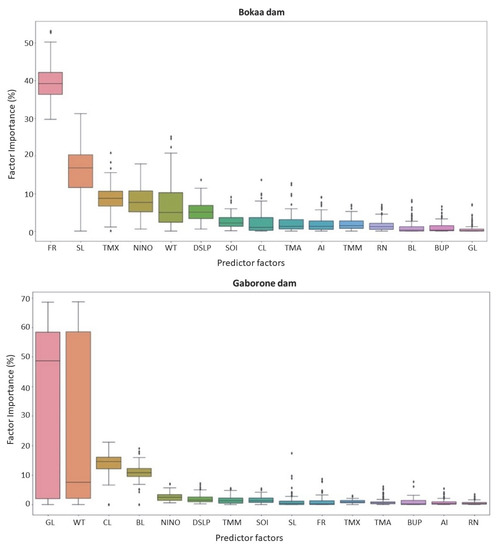 Bokaa dam

Factor Importance (%)

50
40
30
20
10
0

FR SL TMX NINO WT DSLP SOI CL TMA AI TMM RN BL BUP GL

Predictor factors

Gaborone dam

Factor Importance (%)

70
60
50
40
30
20
10
0

GL WT CL BL NINO DSLP TMM SOI SL FR TMX TMA BUP AI RN

Predictor factors